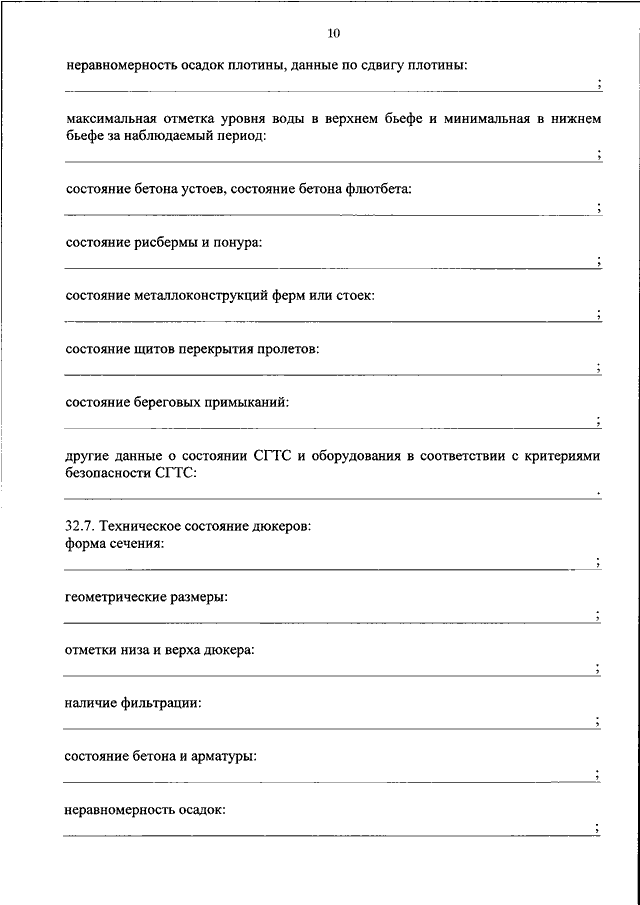 10

неравномерность осадок плотины, данные по сдвигу плотины:

;

максимальная отметка уровня воды в верхнем бьефе и минимальная в нижнем бьефе за наблюдаемый период:

;

состояние бетона устоев, состояние бетона флютбета:

;

состояние рисбермы и понура:

;

состояние металлоконструкций ферм или стоек:

;

состояние щитов перекрытия пролетов:

;

состояние береговых примыканий:

;

другие данные о состоянии СГТС и оборудования в соответствии с критериями безопасности СГТС:

.

32.7. Техническое состояние дюкеров:
форма сечения:

;

геометрические размеры:

;

отметки низа и верха дюкера:

;

наличие фильтрации:

;

состояние бетона и арматуры:

;

неравномерность осадок:

;